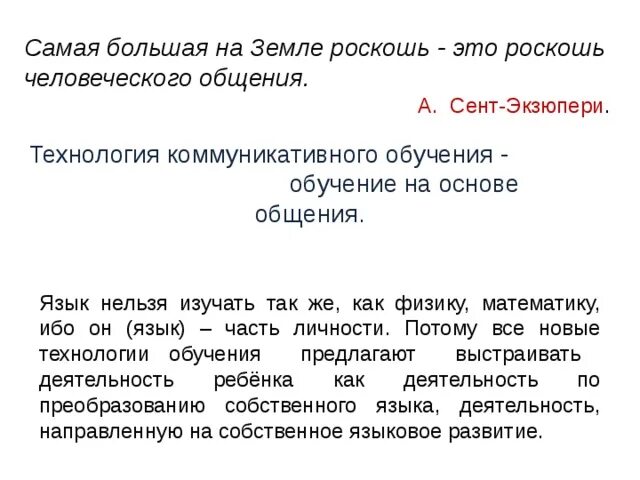 Самая большая на Земле роскошь - это роскошь человеческого общения.

А. Сент-Экзюпери.

Технология коммуникативного обучения - обучение на основе общения.

Язык нельзя изучать так же, как физику, математику, ибо он (язык) – часть личности. Потому все новые технологии обучения предлагают выстраивать деятельность ребёнка как деятельность по преобразованию собственного языка, деятельность, направленную на собственное языковое развитие.